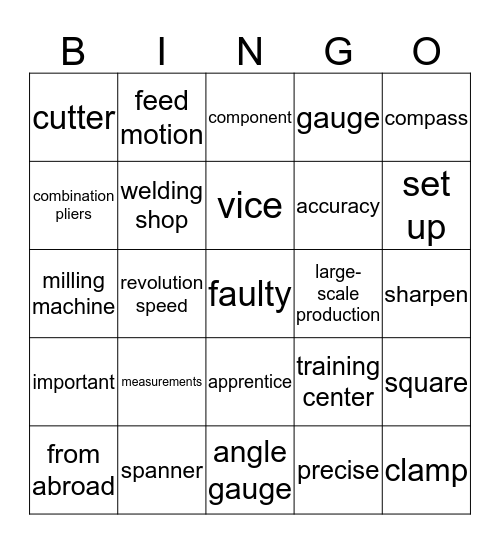 | B | I | N | G | O |
|---|---|---|---|---|
| cutter | feed motion | component | gauge | compass |
| combination pliers | welding shop | vice | accuracy | set up |
| milling machine | revolution speed | faulty | large-scale production | sharpen |
| important | measurements | apprentice | training center | square |
| from abroad | spanner | angle gauge | precise | clamp |